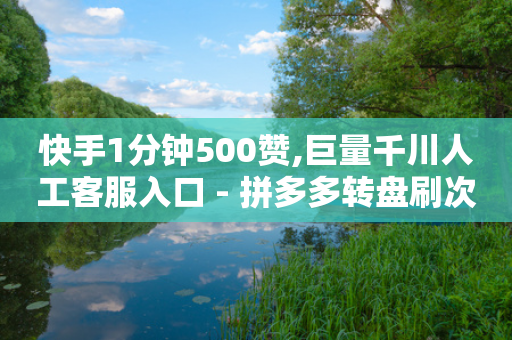 快手1分钟500赞,巨量千川人工客服入口 - 拼多多转盘刷次